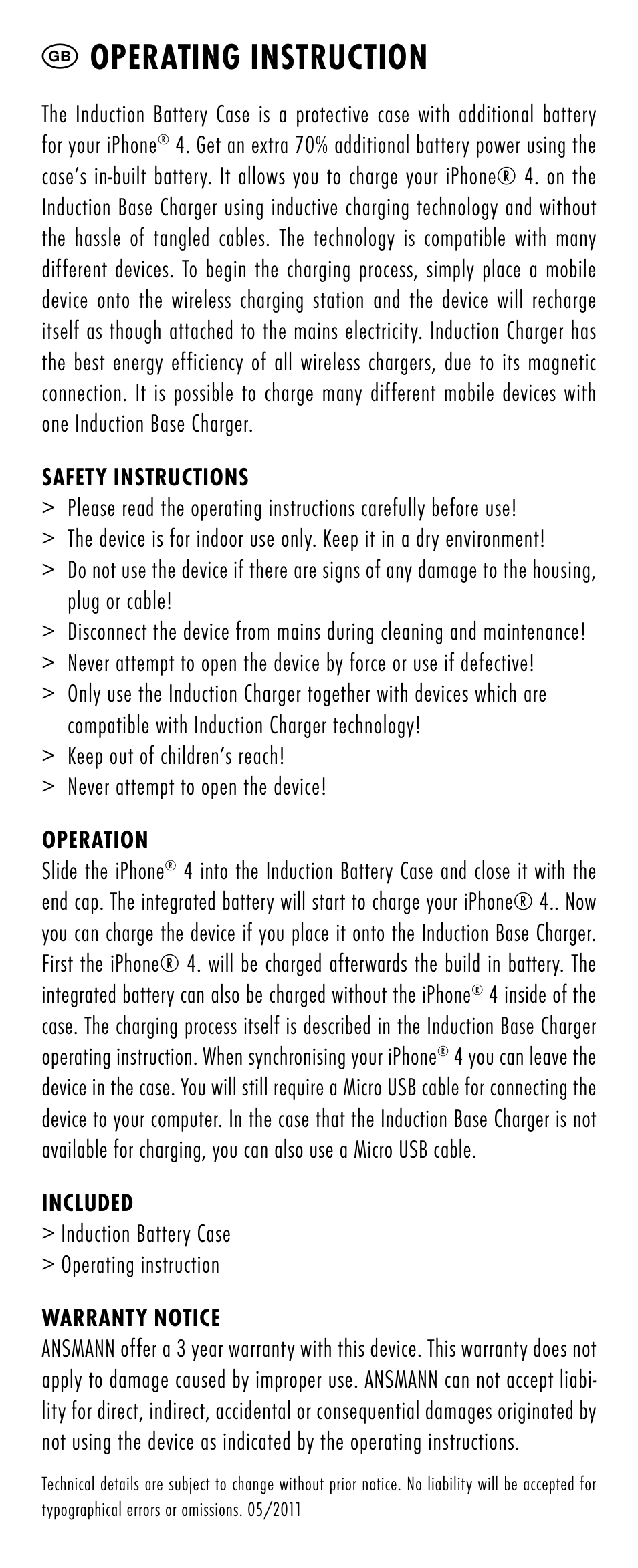 GB OPERATING INSTRUCTION

The Induction Battery Case is a protective case with additional battery for your iPhone® 4. Get an extra 70% additional battery power using the case's in-built battery. It allows you to charge your iPhone® 4. on the Induction Base Charger using inductive charging technology and without the hassle of tangled cables. The technology is compatible with many different devices. To begin the charging process, simply place a mobile device onto the wireless charging station and the device will recharge itself as though attached to the mains electricity. Induction Charger has the best energy efficiency of all wireless chargers, due to its magnetic connection. It is possible to charge many different mobile devices with one Induction Base Charger.

SAFETY INSTRUCTIONS
> Please read the operating instructions carefully before use!
> The device is for indoor use only. Keep it in a dry environment!
> Do not use the device if there are signs of any damage to the housing, plug or cable!
> Disconnect the device from mains during cleaning and maintenance!
> Never attempt to open the device by force or use if defective!
> Only use the Induction Charger together with devices which are compatible with Induction Charger technology!
> Keep out of children's reach!
> Never attempt to open the device!

OPERATION
Slide the iPhone® 4 into the Induction Battery Case and close it with the end cap. The integrated battery will start to charge your iPhone® 4.. Now you can charge the device if you place it onto the Induction Base Charger. First the iPhone® 4. will be charged afterwards the build in battery. The integrated battery can also be charged without the iPhone® 4 inside of the case. The charging process itself is described in the Induction Base Charger operating instruction. When synchronising your iPhone® 4 you can leave the device in the case. You will still require a Micro USB cable for connecting the device to your computer. In the case that the Induction Base Charger is not available for charging, you can also use a Micro USB cable.

INCLUDED
> Induction Battery Case
> Operating instruction

WARRANTY NOTICE
ANSMANN offer a 3 year warranty with this device. This warranty does not apply to damage caused by improper use. ANSMANN can not accept liability for direct, indirect, accidental or consequential damages originated by not using the device as indicated by the operating instructions.

Technical details are subject to change without prior notice. No liability will be accepted for typographical errors or omissions. 05/2011